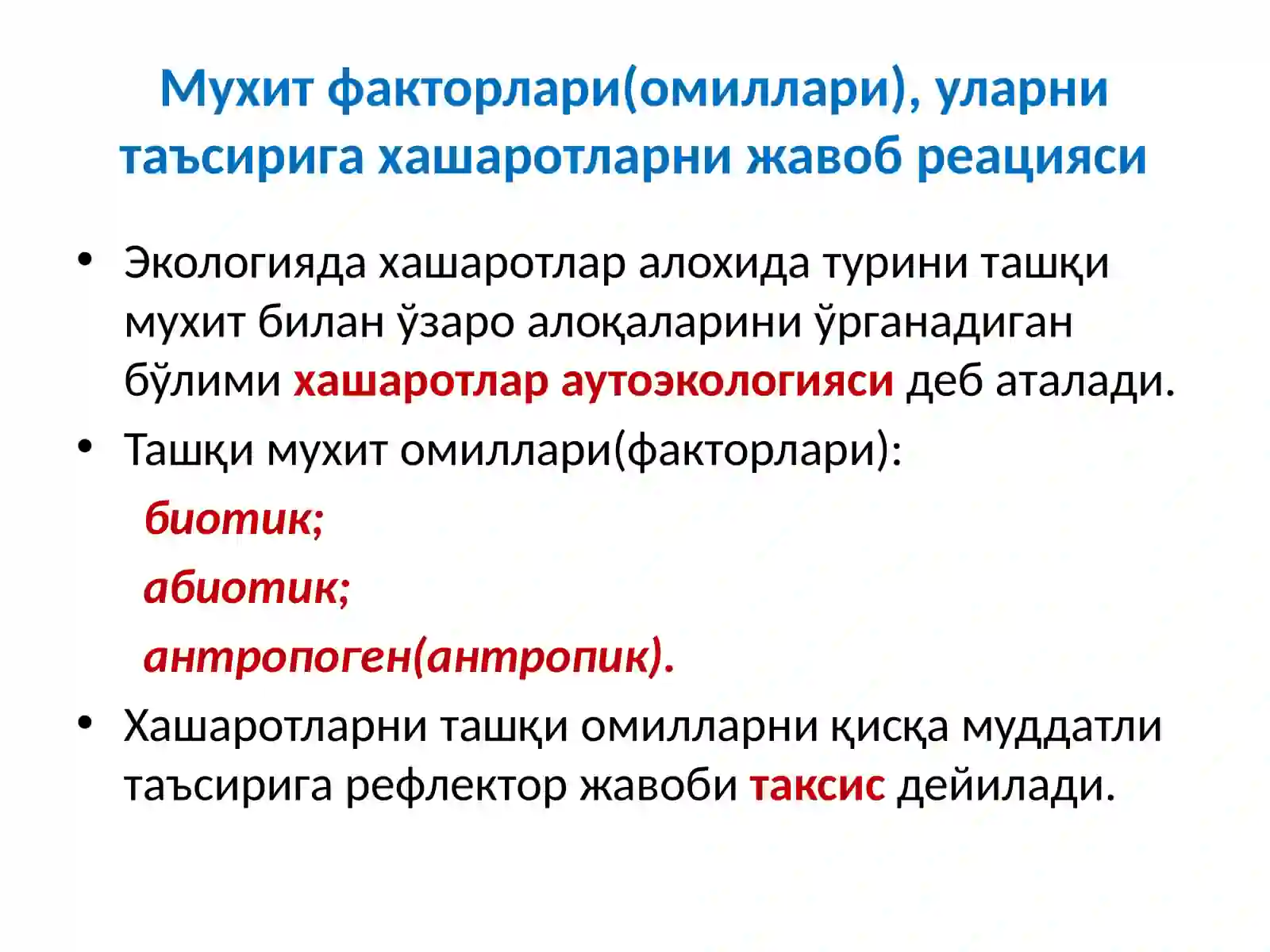 Мухит факторлари(омиллари), уларни таъсирига хашаротларни жавоб реацияси

• Экологияда хашаротлар алохида турини ташқи мухит билан ўзаро алоқаларини ўрганадиган бўлими хашаротлар аутоэкологияси деб аталади.

• Ташқи мухит омиллари(факторлари):

биотик;

абиотик;

антропоген(антропик).

• Хашаротларни ташқи омилларни қисқа муддатли таъсирига рефлектор жавоби таксис дейилади.